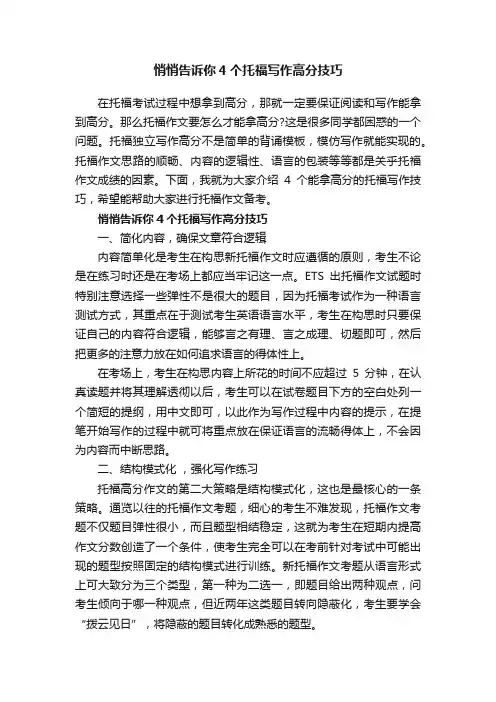 悄悄告诉你 4 个托福写作高分技巧

在托福考试过程中想拿到高分，那就一定要保证阅读和写作能拿到高分。那么托福作文要怎么才能拿高分?这是很多同学都困惑的一个问题。托福独立写作高分不是简单的背诵模板，模仿写作就能实现的。托福作文思路的顺畅、内容的逻辑性、语言的包装等等都是关乎托福作文成绩的因素。下面，我就为大家介绍 4 个能拿高分的托福写作技巧，希望能帮助大家进行托福作文备考。

悄悄告诉你 4 个托福写作高分技巧

一、简化内容，确保文章符合逻辑

内容简单化是考生在构思新托福作文时应遵循的原则，考生不论是在练习时还是在考场上都应当牢记这一点。ETS 出托福作文试题时特别注意选择一些弹性不是很大的题目，因为托福考试作为一种语言测试方式，其重点在于测试考生英语语言水平，考生在构思时只要保证自己的内容符合逻辑，能够言之有理、言之成理、切题即可，然后把更多的注意力放在如何追求语言的得体性上。

在考场上，考生在构思内容上所花的时间不应超过 5 分钟，在认真读题并将其理解透彻以后，考生可以在试卷题目下方的空白处列一个简短的提纲，用中文即可，以此作为写作过程中内容的提示，在提笔开始写作的过程中就可将重点放在保证语言的流畅得体上，不会因为内容而中断思路。

二、结构模式化，强化写作练习

托福高分作文的第二大策略是结构模式化，这也是最核心的一条策略。通览以往的托福作文考题，细心的考生不难发现，托福作文考题不仅题目弹性很小，而且题型相结稳定，这就为考生在短期内提高作文分数创造了一个条件，使考生完全可以在考前针对考试中可能出现的题型按照固定的结构模式进行训练。新托福作文考题从语言形式上可大致分为三个类型，第一种为二选一，即题目给出两种观点，问考生倾向于哪一种观点，但近两年这类题目转向隐蔽化，考生要学会“拨云见日”，将隐蔽的题目转化成熟悉的题型。